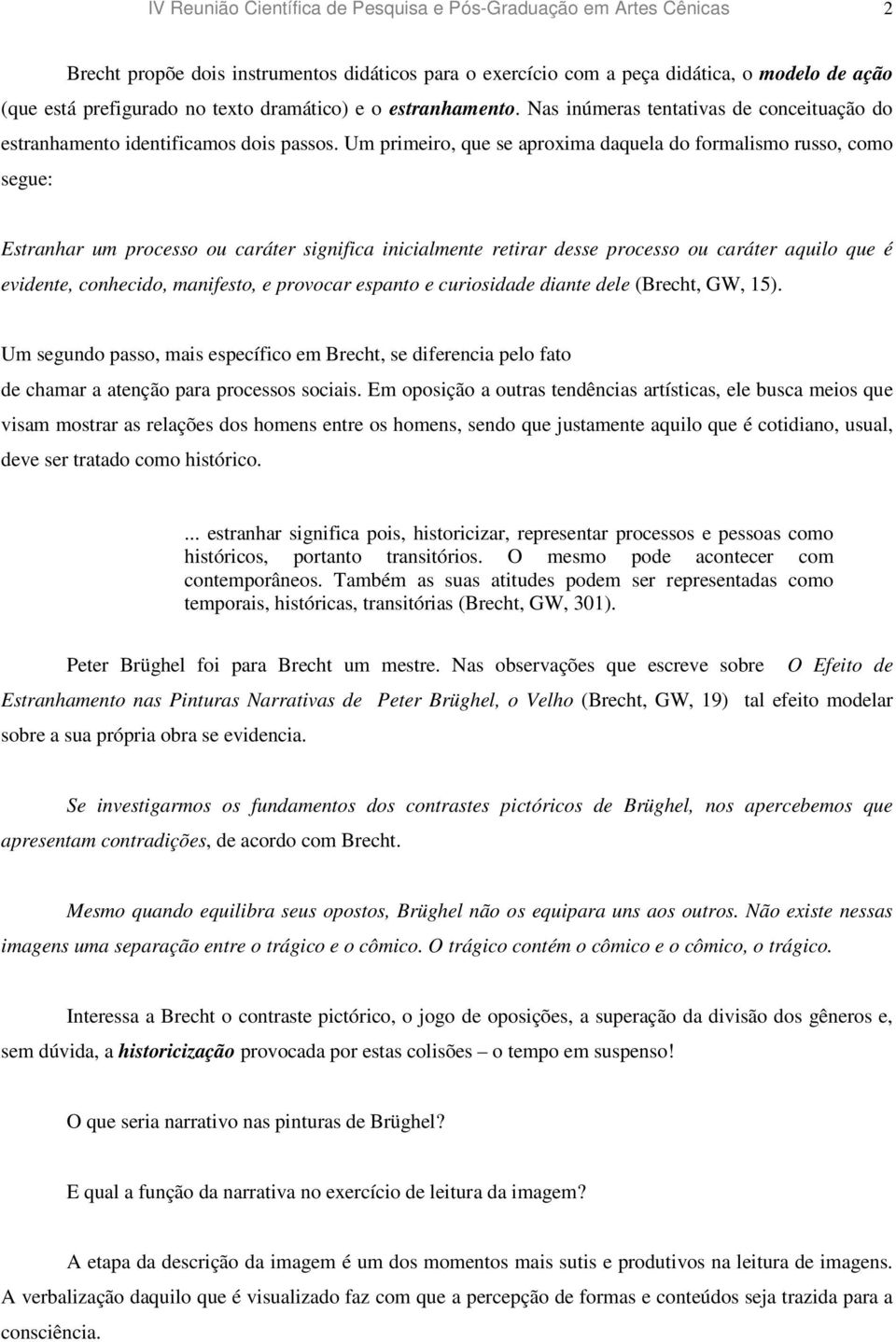 IV Reunião Científica de Pesquisa e Pós-Graduação em Artes Cênicas 2

Brecht propõe dois instrumentos didáticos para o exercício com a peça didática, o modelo de ação (que está prefigurado no texto dramático) e o estranhamento. Nas inúmeras tentativas de conceituação do estranhamento identificamos dois passos. Um primeiro, que se aproxima daquela do formalismo russo, como segue:

Estranhar um processo ou caráter significa inicialmente retirar desse processo ou caráter aquilo que é evidente, conhecido, manifesto, e provocar espanto e curiosidade diante dele (Brecht, GW, 15).

Um segundo passo, mais específico em Brecht, se diferencia pelo fato de chamar a atenção para processos sociais. Em oposição a outras tendências artísticas, ele busca meios que visam mostrar as relações dos homens entre os homens, sendo que justamente aquilo que é cotidiano, usual, deve ser tratado como histórico.

... estranhar significa pois, historicizar, representar processos e pessoas como históricos, portanto transitórios. O mesmo pode acontecer com contemporâneos. Também as suas atitudes podem ser representadas como temporais, históricas, transitórias (Brecht, GW, 301).

Peter Brüghel foi para Brecht um mestre. Nas observações que escreve sobre O Efeito de Estranhamento nas Pinturas Narrativas de Peter Brüghel, o Velho (Brecht, GW, 19) tal efeito modelar sobre a sua própria obra se evidencia.

Se investigarmos os fundamentos dos contrastes pictóricos de Brüghel, nos apercebemos que apresentam contradições, de acordo com Brecht.

Mesmo quando equilibra seus opostos, Brüghel não os equipara uns aos outros. Não existe nessas imagens uma separação entre o trágico e o cômico. O trágico contém o cômico e o cômico, o trágico.

Interessa a Brecht o contraste pictórico, o jogo de oposições, a superação da divisão dos gêneros e, sem dúvida, a historicização provocada por estas colisões – o tempo em suspenso!

O que seria narrativo nas pinturas de Brüghel?

E qual a função da narrativa no exercício de leitura da imagem?

A etapa da descrição da imagem é um dos momentos mais sutis e produtivos na leitura de imagens. A verbalização daquilo que é visualizado faz com que a percepção de formas e conteúdos seja trazida para a consciência.